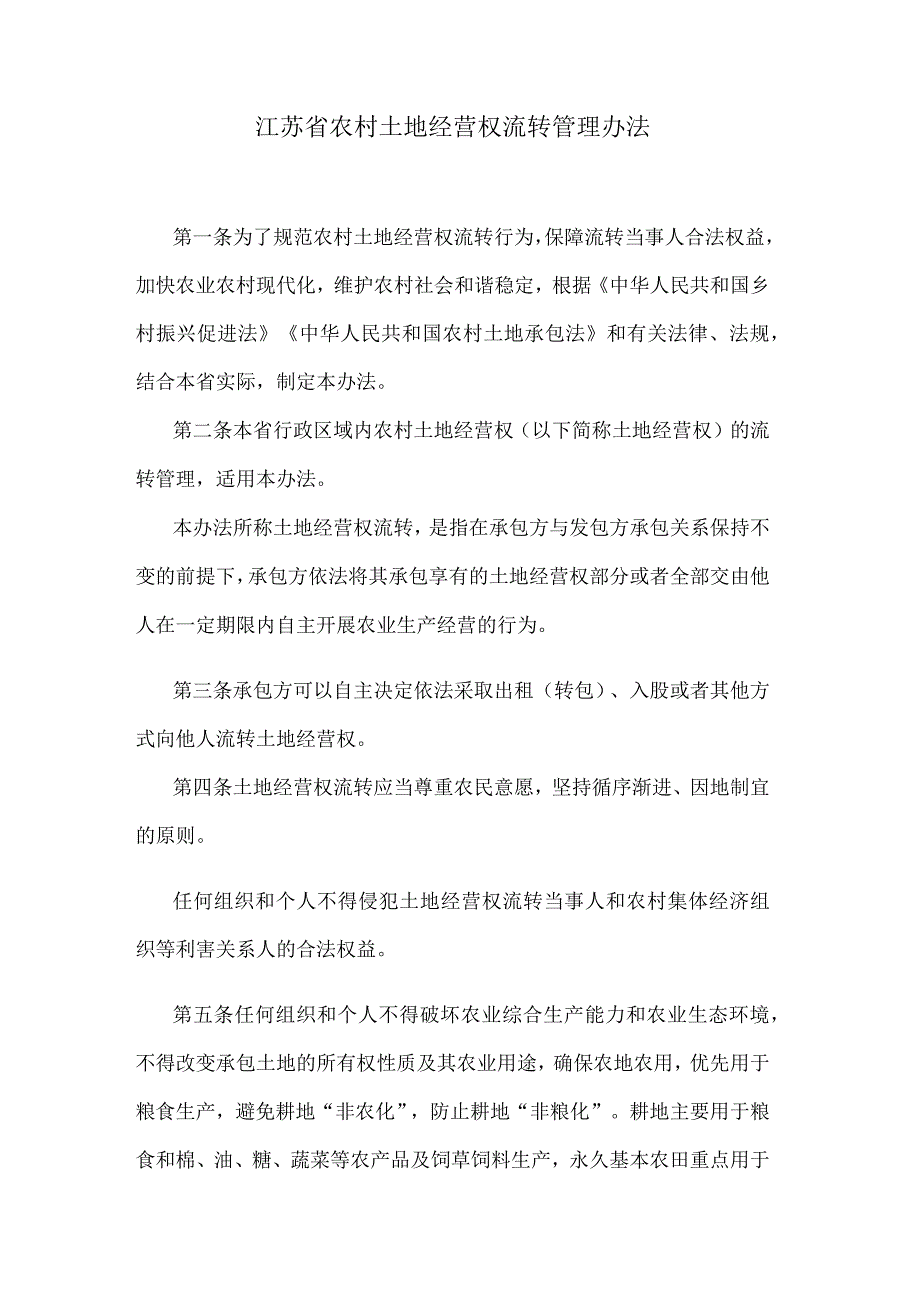 江苏省农村土地经营权流转管理办法

第一条为了规范农村土地经营权流转行为，保障流转当事人合法权益，加快农业农村现代化，维护农村社会和谐稳定，根据《中华人民共和国乡村振兴促进法》《中华人民共和国农村土地承包法》和有关法律、法规，结合本省实际，制定本办法。

第二条本省行政区域内农村土地经营权（以下简称土地经营权）的流转管理，适用本办法。

本办法所称土地经营权流转，是指在承包方与发包方承包关系保持不变的前提下，承包方依法将其承包享有的土地经营权部分或者全部交由他人在一定期限内自主开展农业生产经营的行为。

第三条承包方可以自主决定依法采取出租（转包）、入股或者其他方式向他人流转土地经营权。

第四条土地经营权流转应当尊重农民意愿，坚持循序渐进、因地制宜的原则。

任何组织和个人不得侵犯土地经营权流转当事人和农村集体经济组织等利害关系人的合法权益。

第五条任何组织和个人不得破坏农业综合生产能力和农业生态环境，不得改变承包土地的所有权性质及其农业用途，确保农地农用，优先用于粮食生产，避免耕地“非农化”，防止耕地“非粮化”。耕地主要用于粮食和棉、油、糖、蔬菜等农产品及饲草饲料生产，永久基本农田重点用于